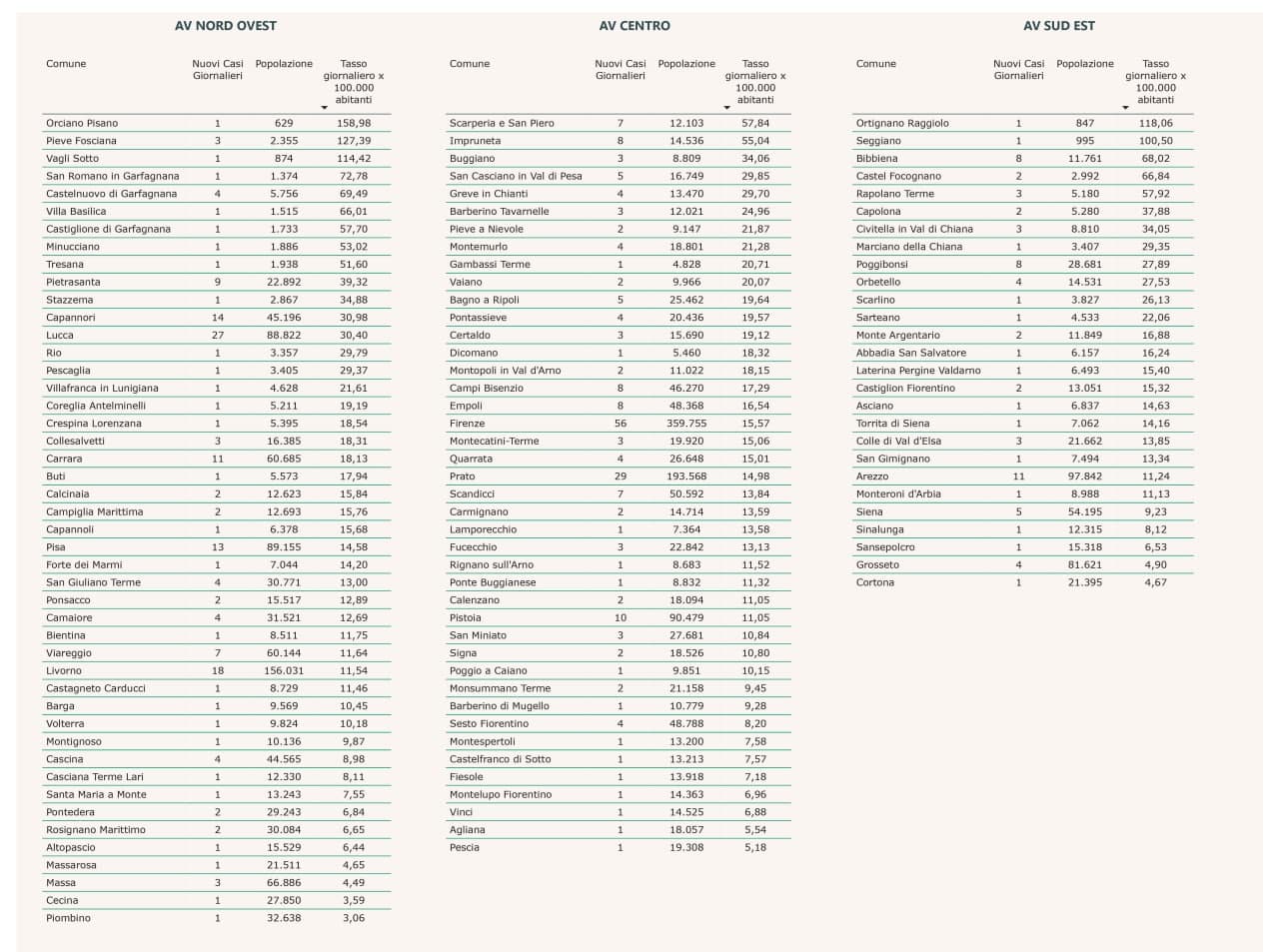 AV NORD OVEST

| Comune | Nuovi Casi Giornalieri | Popolazione | Tasso giornaliero x 100.000 abitanti |
|---|---|---|---|
| Orciano Pisano | 1 | 629 | 158,98 |
| Pieve Fosciana | 3 | 2.355 | 127,39 |
| Vagli Sotto | 1 | 874 | 114,42 |
| San Romano in Garfagnana | 1 | 1.374 | 72,78 |
| Castelnuovo di Garfagnana | 4 | 5.756 | 69,49 |
| Villa Basilica | 1 | 1.515 | 66,01 |
| Castiglione di Garfagnana | 1 | 1.733 | 57,70 |
| Minucciano | 1 | 1.886 | 53,02 |
| Tresana | 1 | 1.938 | 51,60 |
| Pietrasanta | 9 | 22.892 | 39,32 |
| Stazzema | 1 | 2.867 | 34,88 |
| Capannori | 14 | 45.196 | 30,98 |
| Lucca | 27 | 88.822 | 30,40 |
| Rio | 1 | 3.357 | 29,79 |
| Pescaglia | 1 | 3.405 | 29,37 |
| Villafranca in Lunigiana | 1 | 4.628 | 21,61 |
| Coreglia Antelminelli | 1 | 5.211 | 19,19 |
| Crespina Lorenzana | 1 | 5.395 | 18,54 |
| Collesalvetti | 3 | 16.385 | 18,31 |
| Carrara | 11 | 60.685 | 18,13 |
| Buti | 1 | 5.573 | 17,94 |
| Calcinaia | 2 | 12.623 | 15,84 |
| Campiglia Marittima | 2 | 12.693 | 15,76 |
| Capannoli | 1 | 6.378 | 15,68 |
| Pisa | 13 | 89.155 | 14,58 |
| Forte dei Marmi | 1 | 7.044 | 14,20 |
| San Giuliano Terme | 4 | 30.771 | 13,00 |
| Ponsacco | 2 | 15.517 | 12,89 |
| Camaiore | 4 | 31.521 | 12,69 |
| Bientina | 1 | 8.511 | 11,75 |
| Viareggio | 7 | 60.144 | 11,64 |
| Livorno | 18 | 156.031 | 11,54 |
| Castagneto Carducci | 1 | 8.729 | 11,46 |
| Barga | 1 | 9.569 | 10,45 |
| Volterra | 1 | 9.824 | 10,18 |
| Montignoso | 1 | 10.136 | 9,87 |
| Cascina | 4 | 44.565 | 8,98 |
| Casciana Terme Lari | 1 | 12.330 | 8,11 |
| Santa Maria a Monte | 1 | 13.243 | 7,55 |
| Pontedera | 2 | 29.243 | 6,84 |
| Rosignano Marittimo | 2 | 30.084 | 6,65 |
| Altopascio | 1 | 15.529 | 6,44 |
| Massarosa | 1 | 21.511 | 4,65 |
| Massa | 3 | 66.886 | 4,49 |
| Cecina | 1 | 27.850 | 3,59 |
| Piombino | 1 | 32.638 | 3,06 |

AV CENTRO

| Comune | Nuovi Casi Giornalieri | Popolazione | Tasso giornaliero x 100.000 abitanti |
|---|---|---|---|
| Scarperia e San Piero | 7 | 12.103 | 57,84 |
| Impruneta | 8 | 14.536 | 55,04 |
| Buggiano | 3 | 8.809 | 34,06 |
| San Casciano in Val di Pesa | 5 | 16.749 | 29,85 |
| Greve in Chianti | 4 | 13.470 | 29,70 |
| Barberino Tavarnelle | 3 | 12.021 | 24,96 |
| Pieve a Nievole | 2 | 9.147 | 21,87 |
| Montemurlo | 4 | 18.801 | 21,28 |
| Gambassi Terme | 1 | 4.828 | 20,71 |
| Vaiano | 2 | 9.966 | 20,07 |
| Bagno a Ripoli | 5 | 25.462 | 19,64 |
| Pontassieve | 4 | 20.436 | 19,57 |
| Certaldo | 3 | 15.690 | 19,12 |
| Dicomano | 1 | 5.460 | 18,32 |
| Montopoli in Val d'Arno | 2 | 11.022 | 18,15 |
| Campi Bisenzio | 8 | 46.270 | 17,29 |
| Empoli | 8 | 48.368 | 16,54 |
| Firenze | 56 | 359.755 | 15,57 |
| Montecatini-Terme | 3 | 19.920 | 15,06 |
| Quarrata | 4 | 26.648 | 15,01 |
| Prato | 29 | 193.568 | 14,98 |
| Scandicci | 7 | 50.592 | 13,84 |
| Carmignano | 2 | 14.714 | 13,59 |
| Lamporecchio | 1 | 7.364 | 13,58 |
| Fucecchio | 3 | 22.842 | 13,13 |
| Rignano sull'Arno | 1 | 8.683 | 11,52 |
| Ponte Buggianese | 1 | 8.832 | 11,32 |
| Calenzano | 2 | 18.094 | 11,05 |
| Pistoia | 10 | 90.479 | 11,05 |
| San Miniato | 3 | 27.681 | 10,84 |
| Signa | 2 | 18.526 | 10,80 |
| Poggio a Caiano | 1 | 9.851 | 10,15 |
| Monsummano Terme | 2 | 21.158 | 9,45 |
| Barberino di Mugello | 1 | 10.779 | 9,28 |
| Sesto Fiorentino | 4 | 48.788 | 8,20 |
| Montespertoli | 1 | 13.200 | 7,58 |
| Castelfranco di Sotto | 1 | 13.213 | 7,57 |
| Fiesole | 1 | 13.918 | 7,18 |
| Montelupo Fiorentino | 1 | 14.363 | 6,96 |
| Vinci | 1 | 14.525 | 6,88 |
| Agliana | 1 | 18.057 | 5,54 |
| Pescia | 1 | 19.308 | 5,18 |

AV SUD EST

| Comune | Nuovi Casi Giornalieri | Popolazione | Tasso giornaliero x 100.000 abitanti |
|---|---|---|---|
| Ortignano Raggiolo | 1 | 847 | 118,06 |
| Seggiano | 1 | 995 | 100,50 |
| Bibbiena | 8 | 11.761 | 68,02 |
| Castel Focognano | 2 | 2.992 | 66,84 |
| Rapolano Terme | 3 | 5.180 | 57,92 |
| Capolona | 2 | 5.280 | 37,88 |
| Civitella in Val di Chiana | 3 | 8.810 | 34,05 |
| Marciano della Chiana | 1 | 3.407 | 29,35 |
| Poggibonsi | 8 | 28.681 | 27,89 |
| Orbetello | 4 | 14.531 | 27,53 |
| Scarlino | 1 | 3.827 | 26,13 |
| Sarteano | 1 | 4.533 | 22,06 |
| Monte Argentario | 2 | 11.849 | 16,88 |
| Abbadia San Salvatore | 1 | 6.157 | 16,24 |
| Laterina Pergine Valdarno | 1 | 6.493 | 15,40 |
| Castiglion Fiorentino | 2 | 13.051 | 15,32 |
| Asciano | 1 | 6.837 | 14,63 |
| Torrita di Siena | 1 | 7.062 | 14,16 |
| Colle di Val d'Elsa | 3 | 21.662 | 13,85 |
| San Gimignano | 1 | 7.494 | 13,34 |
| Arezzo | 11 | 97.842 | 11,24 |
| Monteroni d'Arbia | 1 | 8.988 | 11,13 |
| Siena | 5 | 54.195 | 9,23 |
| Sinalunga | 1 | 12.315 | 8,12 |
| Sansepolcro | 1 | 15.318 | 6,53 |
| Grosseto | 4 | 81.621 | 4,90 |
| Cortona | 1 | 21.395 | 4,67 |